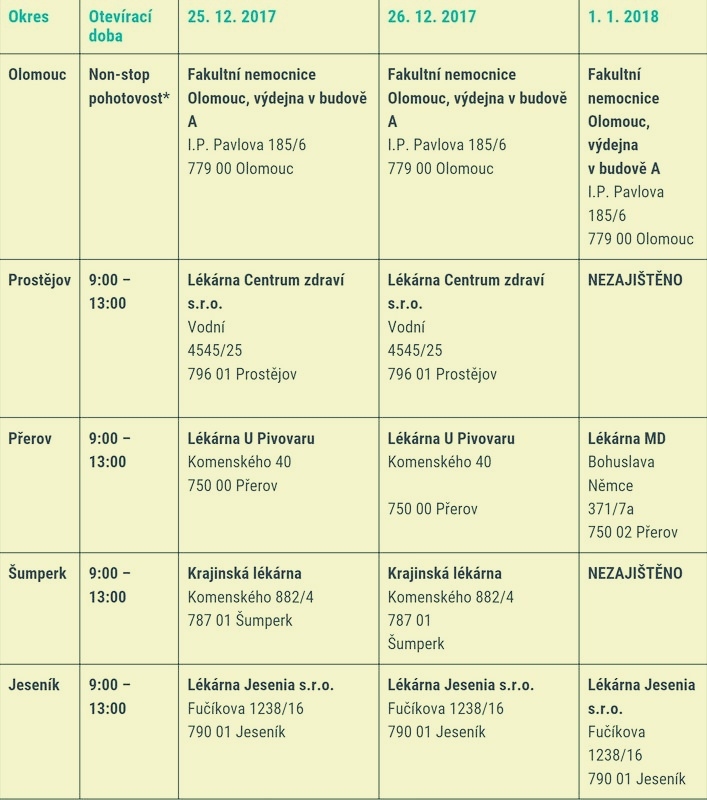 | Okres | Otevírací doba | 25. 12. 2017 | 26. 12. 2017 | 1. 1. 2018 |
|---|---|---|---|---|
| Olomouc | Non-stop pohotovost* | Fakultní nemocnice Olomouc, výdejna v budově A I.P. Pavlova 185/6 779 00 Olomouc | Fakultní nemocnice Olomouc, výdejna v budově A I.P. Pavlova 185/6 779 00 Olomouc | Fakultní nemocnice Olomouc, výdejna v budově A I.P. Pavlova 185/6 779 00 Olomouc |
| Prostějov | 9:00 – 13:00 | Lékárna Centrum zdraví s.r.o. Vodní 4545/25 796 01 Prostějov | Lékárna Centrum zdraví s.r.o. Vodní 4545/25 796 01 Prostějov | NEZAJIŠTĚNO |
| Přerov | 9:00 – 13:00 | Lékárna U Pivovaru Komenského 40 750 00 Přerov | Lékárna U Pivovaru Komenského 40 750 00 Přerov | Lékárna MD Bohuslava Němce 371/7a 750 02 Přerov |
| Šumperk | 9:00 – 13:00 | Krajinská lékárna Komenského 882/4 787 01 Šumperk | Krajinská lékárna Komenského 882/4 787 01 Šumperk | NEZAJIŠTĚNO |
| Jeseník | 9:00 – 13:00 | Lékárna Jesenia s.r.o. Fučíkova 1238/16 790 01 Jeseník | Lékárna Jesenia s.r.o. Fučíkova 1238/16 790 01 Jeseník | Lékárna Jesenia s.r.o. Fučíkova 1238/16 790 01 Jeseník |